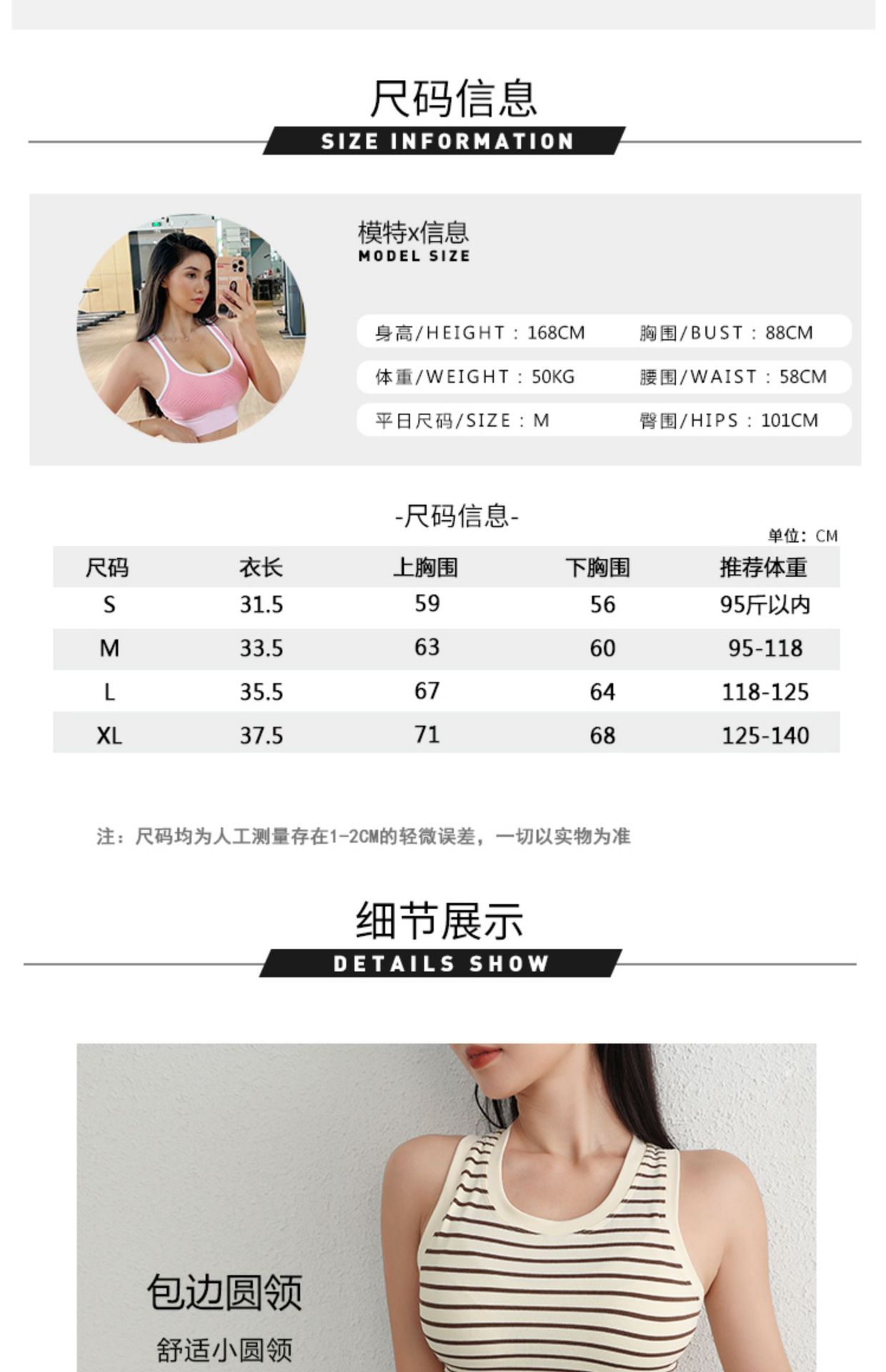 尺码信息

SIZE INFORMATION

模特x信息
MODEL SIZE

身高/HEIGHT：168CM 胸围/BUST：88CM

体重/WEIGHT：50KG 腰围/WAIST：58CM

平日尺码/SIZE：M 臀围/HIPS：101CM

-尺码信息-

单位：CM

| 尺码 | 衣长 | 上胸围 | 下胸围 | 推荐体重 |
|---|---|---|---|---|
| S | 31.5 | 59 | 56 | 95斤以内 |
| M | 33.5 | 63 | 60 | 95-118 |
| L | 35.5 | 67 | 64 | 118-125 |
| XL | 37.5 | 71 | 68 | 125-140 |

注：尺码均为人工测量存在1-2CM的轻微误差，一切以实物为准

细节展示

DETAILS SHOW

包边圆领

舒适小圆领